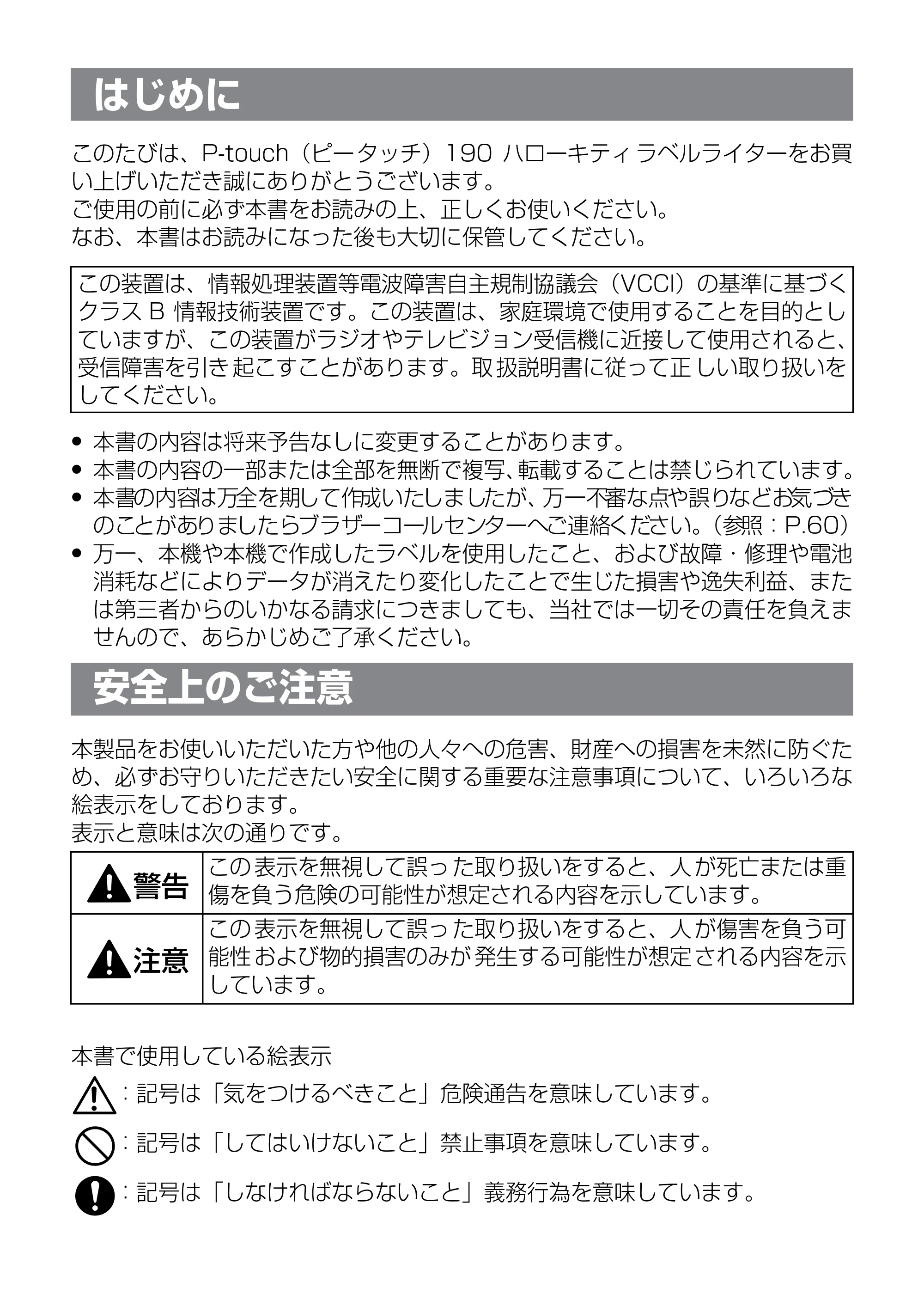 はじめに

このたびは、P-touch（ピータッチ）190 ハローキティ ラベルライターをお買い上げいただき誠にありがとうございます。
ご使用の前に必ず本書をお読みの上、正しくお使いください。
なお、本書はお読みになった後も大切に保管してください。

この装置は、情報処理装置等電波障害自主規制協議会（VCCI）の基準に基づくクラスB情報技術装置です。この装置は、家庭環境で使用することを目的としていますが、この装置がラジオやテレビジョン受信機に近接して使用されると、受信障害を引き起こすことがあります。取扱説明書に従って正しい取り扱いをしてください。

• 本書の内容は将来予告なしに変更することがあります。
• 本書の内容の一部または全部を無断で複写、転載することは禁じられています。
• 本書の内容は万全を期して作成いたしましたが、万一不審な点や誤りなどお気づきのことがありましたらブラザーコールセンターへご連絡ください。（参照：P.60）
• 万一、本機や本機で作成したラベルを使用したこと、および故障・修理や電池消耗などによりデータが消えたり変化したことで生じた損害や逸失利益、または第三者からのいかなる請求につきましても、当社では一切その責任を負えませんので、あらかじめご了承ください。

安全上のご注意

本製品をお使いいただいた方や他の人々への危害、財産への損害を未然に防ぐため、必ずお守りいただきたい安全に関する重要な注意事項について、いろいろな絵表示をしております。
表示と意味は次の通りです。

| 警告 | この表示を無視して誤った取り扱いをすると、人が死亡または重傷を負う危険の可能性が想定される内容を示しています。 |
|---|---|
| 注意 | この表示を無視して誤った取り扱いをすると、人が傷害を負う可能性および物的損害のみが発生する可能性が想定される内容を示しています。 |

本書で使用している絵表示

：記号は「気をつけるべきこと」危険通告を意味しています。

：記号は「してはいけないこと」禁止事項を意味しています。

：記号は「しなければならないこと」義務行為を意味しています。